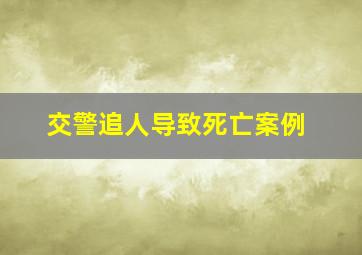 交警追人导致死亡案例